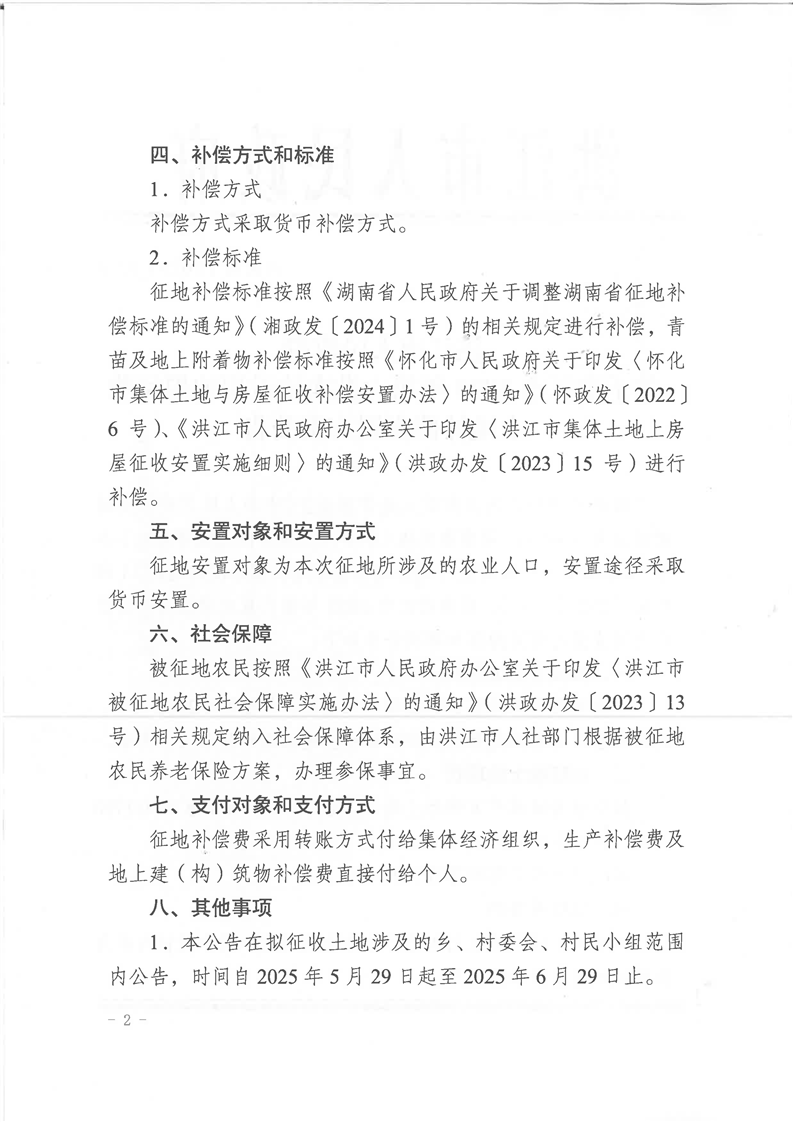 四、补偿方式和标准

1．补偿方式

补偿方式采取货币补偿方式。

2．补偿标准

征地补偿标准按照《湖南省人民政府关于调整湖南省征地补偿标准的通知》（湘政发〔2024〕1号）的相关规定进行补偿，青苗及地上附着物补偿标准按照《怀化市人民政府关于印发〈怀化市集体土地与房屋征收补偿安置办法〉的通知》（怀政发〔2022〕6号）、《洪江市人民政府办公室关于印发〈洪江市集体土地上房屋征收安置实施细则〉的通知》（洪政办发〔2023〕15号）进行补偿。

五、安置对象和安置方式

征地安置对象为本次征地所涉及的农业人口，安置途径采取货币安置。

六、社会保障

被征地农民按照《洪江市人民政府办公室关于印发〈洪江市被征地农民社会保障实施办法〉的通知》（洪政办发〔2023〕13号）相关规定纳入社会保障体系，由洪江市人社部门根据被征地农民养老保险方案，办理参保事宜。

七、支付对象和支付方式

征地补偿费采用转账方式付给集体经济组织，生产补偿费及地上建（构）筑物补偿费直接付给个人。

八、其他事项

1．本公告在拟征收土地涉及的乡、村委会、村民小组范围内公告，时间自2025年5月29日起至2025年6月29日止。

－2－